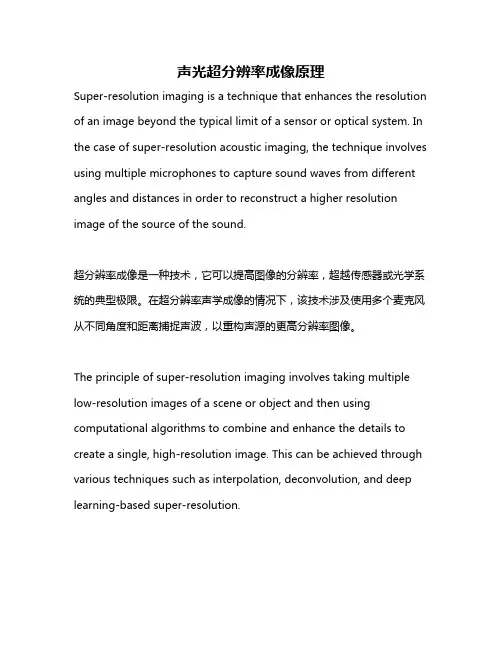 声光超分辨率成像原理

Super-resolution imaging is a technique that enhances the resolution of an image beyond the typical limit of a sensor or optical system. In the case of super-resolution acoustic imaging, the technique involves using multiple microphones to capture sound waves from different angles and distances in order to reconstruct a higher resolution image of the source of the sound.

超分辨率成像是一种技术，它可以提高图像的分辨率，超越传感器或光学系统的典型极限。在超分辨率声学成像的情况下，该技术涉及使用多个麦克风从不同角度和距离捕捉声波，以重构声源的更高分辨率图像。

The principle of super-resolution imaging involves taking multiple low-resolution images of a scene or object and then using computational algorithms to combine and enhance the details to create a single, high-resolution image. This can be achieved through various techniques such as interpolation, deconvolution, and deep learning-based super-resolution.